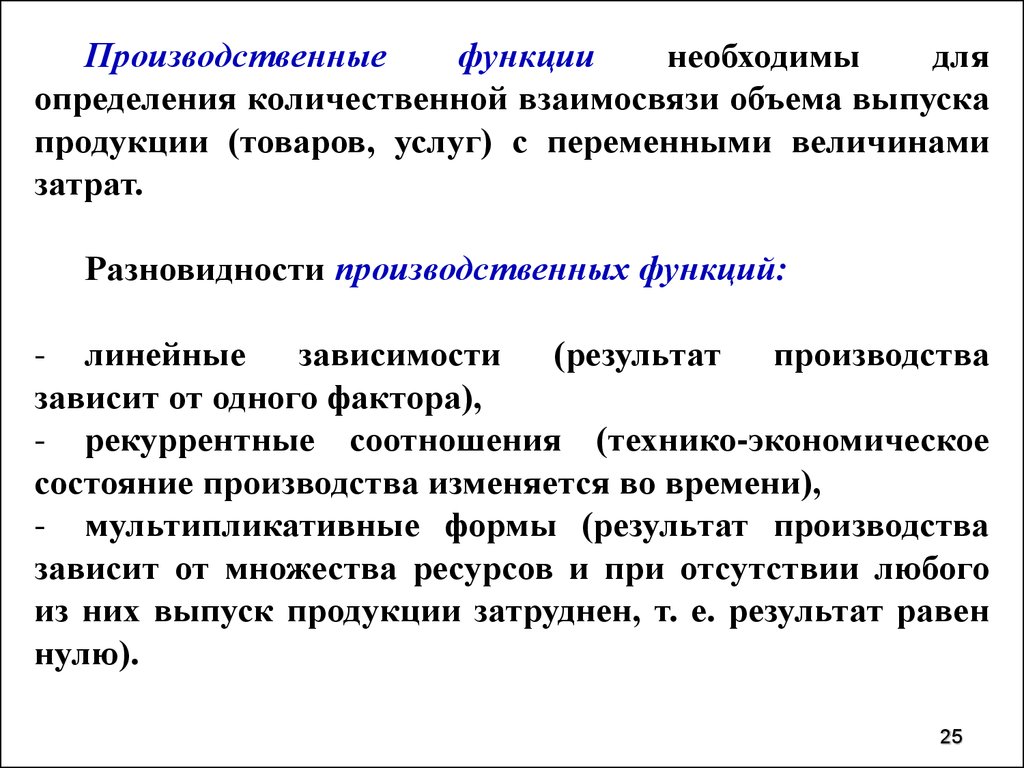 Производственные функции необходимы для определения количественной взаимосвязи объема выпуска продукции (товаров, услуг) с переменными величинами затрат.

Разновидности производственных функций:

- линейные зависимости (результат производства зависит от одного фактора),
- рекуррентные соотношения (технико-экономическое состояние производства изменяется во времени),
- мультипликативные формы (результат производства зависит от множества ресурсов и при отсутствии любого из них выпуск продукции затруднен, т. е. результат равен нулю).

25